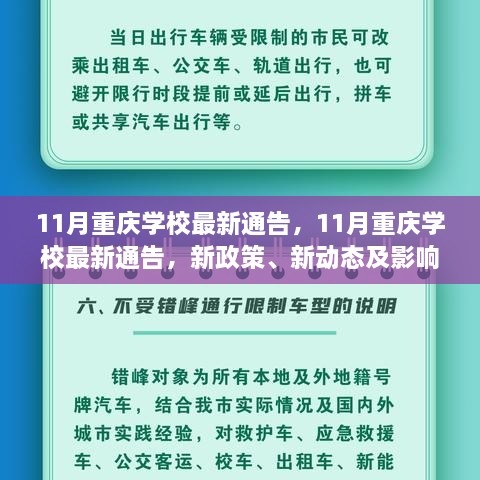 当日出行车辆受限制的市民可改乘出租车、公交车、轨道出行，也可避开限行时段提前或延后出行，拼车或共享汽车出行等。

11月重庆学校最新通告，11月重庆学校最新通告，新政策、新动态及影响

六、不受错峰通行限制车型的说明

错峰对象为所有本地及外地籍号牌汽车，结合我市实际情况及国内外城市实践经验，对救护车、应急救援车、公交客运、校车、出租车、新能